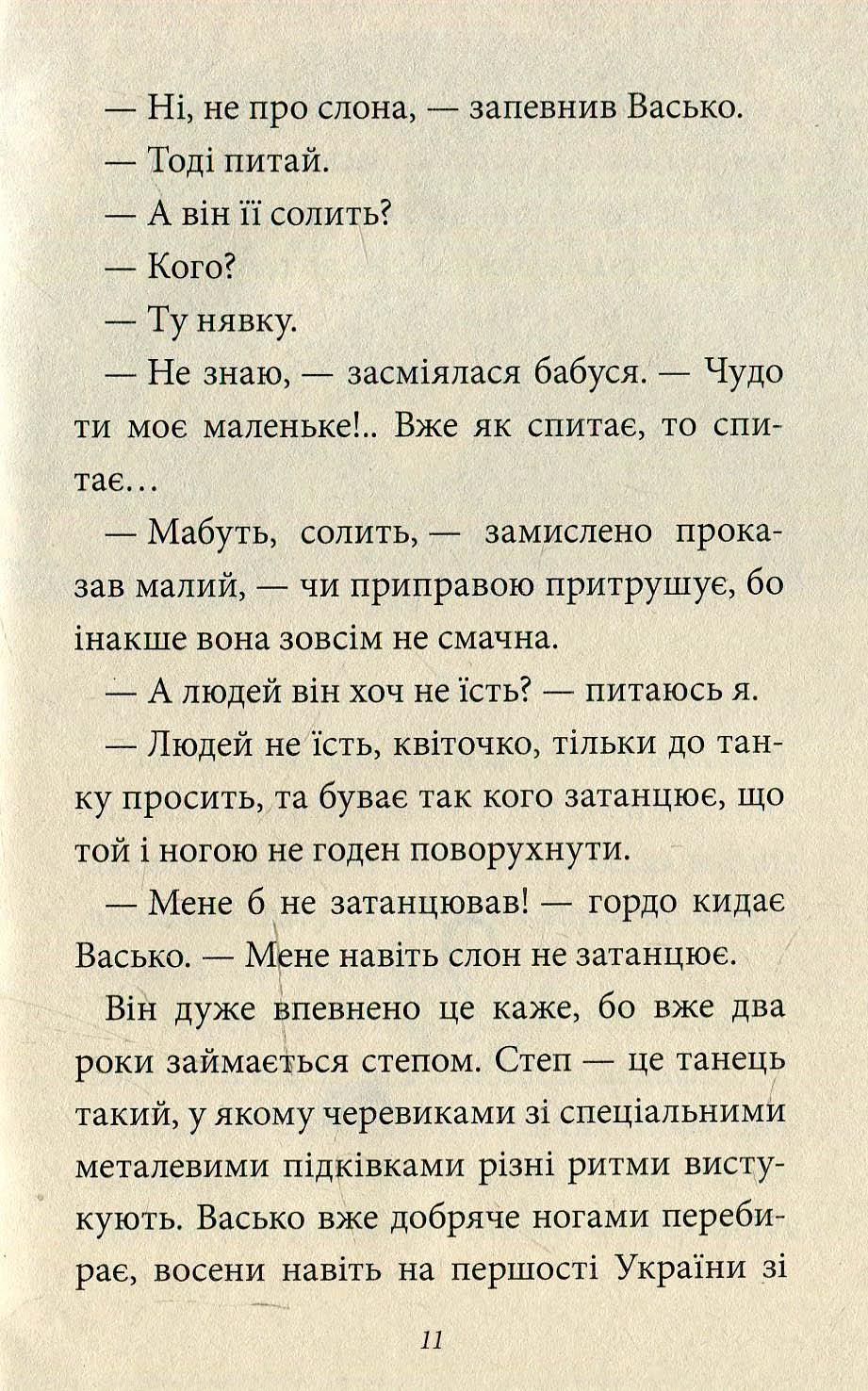 — Ні, не про слона, — запевнив Васько.

— Тоді питай.

— А він її солить?

— Кого?

— Ту нявку.

— Не знаю, — засміялася бабуся. — Чудо ти моє маленьке!.. Вже як спитає, то спитає…

— Мабуть, солить, — замислено проказав малий, — чи приправою притрушує, бо інакше вона зовсім не смачна.

— А людей він хоч не їсть? — питаюсь я.

— Людей не їсть, квіточко, тільки до танку просить, та буває так кого затанцює, що той і ногою не годен поворухнути.

— Мене б не затанцював! — гордо кидає Васько. — Мене навіть слон не затанцює.

Він дуже впевнено це каже, бо вже два роки займається степом. Степ — це танець такий, у якому черевиками зі спеціальними металевими підківками різні ритми вистукують. Васько вже добряче ногами перебирає, восени навіть на першості України зі

11